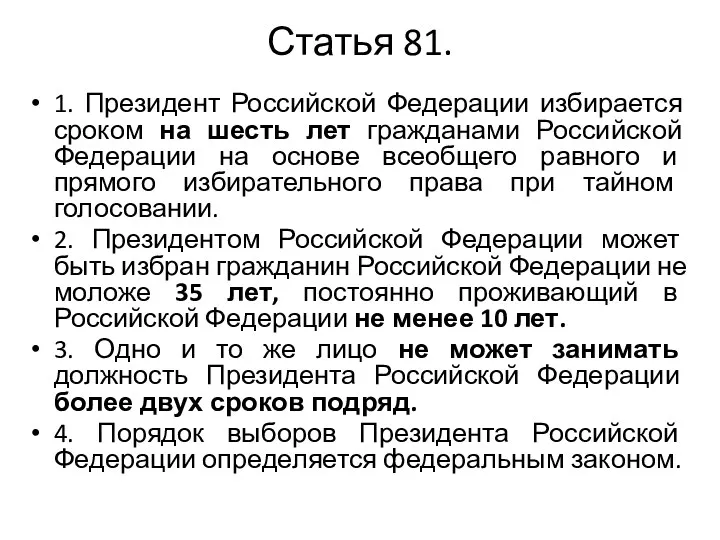 Статья 81.

• 1. Президент Российской Федерации избирается сроком на шесть лет гражданами Российской Федерации на основе всеобщего равного и прямого избирательного права при тайном голосовании.

• 2. Президентом Российской Федерации может быть избран гражданин Российской Федерации не моложе 35 лет, постоянно проживающий в Российской Федерации не менее 10 лет.

• 3. Одно и то же лицо не может занимать должность Президента Российской Федерации более двух сроков подряд.

• 4. Порядок выборов Президента Российской Федерации определяется федеральным законом.